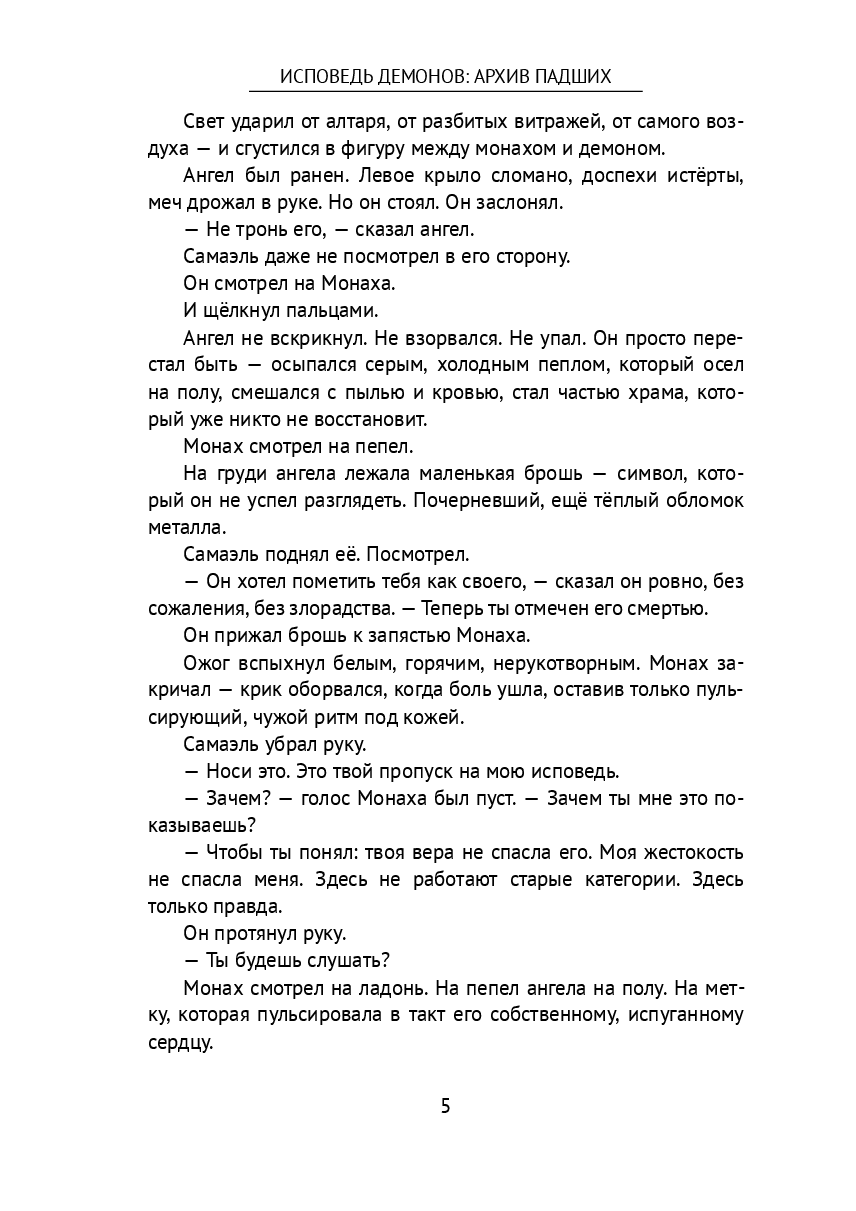 ИСПОВЕДЬ ДЕМОНОВ: АРХИВ ПАДШИХ

Свет ударил от алтаря, от разбитых витражей, от самого воздуха — и сгустился в фигуру между монахом и демоном.

Ангел был ранен. Левое крыло сломано, доспехи истёрты, меч дрожал в руке. Но он стоял. Он заслонял.

— Не тронь его, — сказал ангел.

Самаэль даже не посмотрел в его сторону.

Он смотрел на Монаха.

И щёлкнул пальцами.

Ангел не вскрикнул. Не взорвался. Не упал. Он просто перестал быть — осыпался серым, холодным пеплом, который осел на полу, смешался с пылью и кровью, стал частью храма, который уже никто не восстановит.

Монах смотрел на пепел.

На груди ангела лежала маленькая брошь — символ, который он не успел разглядеть. Почерневший, ещё тёплый обломок металла.

Самаэль поднял её. Посмотрел.

— Он хотел пометить тебя как своего, — сказал он ровно, без сожаления, без злорадства. — Теперь ты отмечен его смертью.

Он прижал брошь к запястью Монаха.

Ожог вспыхнул белым, горячим, нерукотворным. Монах закричал — крик оборвался, когда боль ушла, оставив только пульсирующий, чужой ритм под кожей.

Самаэль убрал руку.

— Носи это. Это твой пропуск на мою исповедь.

— Зачем? — голос Монаха был пуст. — Зачем ты мне это показываешь?

— Чтобы ты понял: твоя вера не спасла его. Моя жестокость не спасла меня. Здесь не работают старые категории. Здесь только правда.

Он протянул руку.

— Ты будешь слушать?

Монах смотрел на ладонь. На пепел ангела на полу. На метку, которая пульсировала в такт его собственному, испуганному сердцу.

5